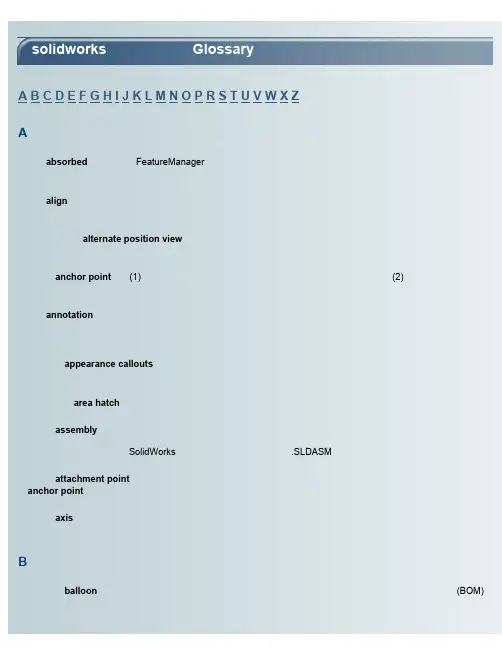 solidworks Glossary

A B C D E F G H I J K L M N O P R S T U V W X Z

A

absorbed FeatureManager

align

alternate position view

anchor point (1) (2)

annotation

appearance callouts

area hatch

assembly

SolidWorks .SLDASM

attachment point
anchor point

axis

B

balloon (BOM)